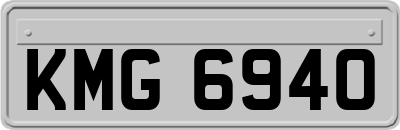 KMG 6940